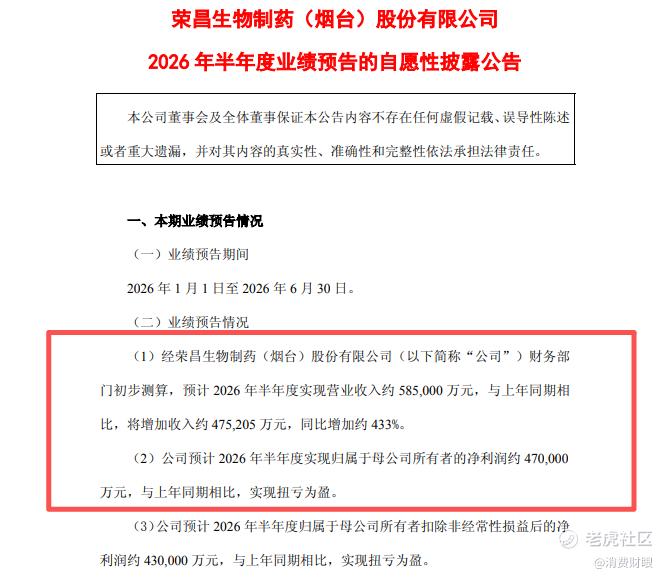 荣昌生物制药（烟台）股份有限公司

2026 年半年度业绩预告的自愿性披露公告

本公司董事会及全体董事保证本公告内容不存在任何虚假记载、误导性陈述或者重大遗漏，并对其内容的真实性、准确性和完整性依法承担法律责任。

一、本期业绩预告情况

（一）业绩预告期间

2026 年 1 月 1 日至 2026 年 6 月 30 日。

（二）业绩预告情况

（1）经荣昌生物制药（烟台）股份有限公司（以下简称“公司”）财务部门初步测算，预计 2026 年半年度实现营业收入约 585,000 万元，与上年同期相比，将增加收入约 475,205 万元，同比增加约 433%。

（2）公司预计 2026 年半年度实现归属于母公司所有者的净利润约 470,000 万元，与上年同期相比，实现扭亏为盈。

（3）公司预计 2026 年半年度归属于母公司所有者扣除非经常性损益后的净利润约 430,000 万元，与上年同期相比，实现扭亏为盈。

老虎社区
@消费财眼